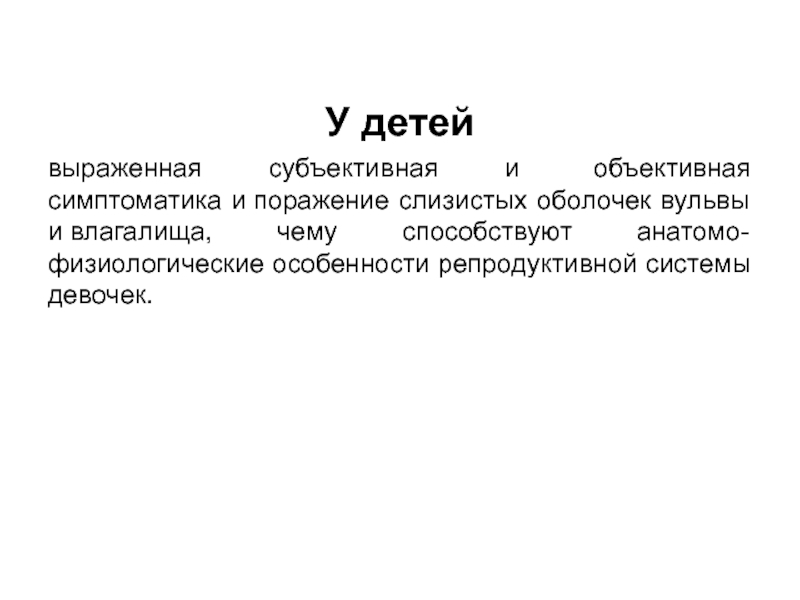 У детей

выраженная субъективная и объективная симптоматика и поражение слизистых оболочек вульвы и влагалища, чему способствуют анатомо-физиологические особенности репродуктивной системы девочек.